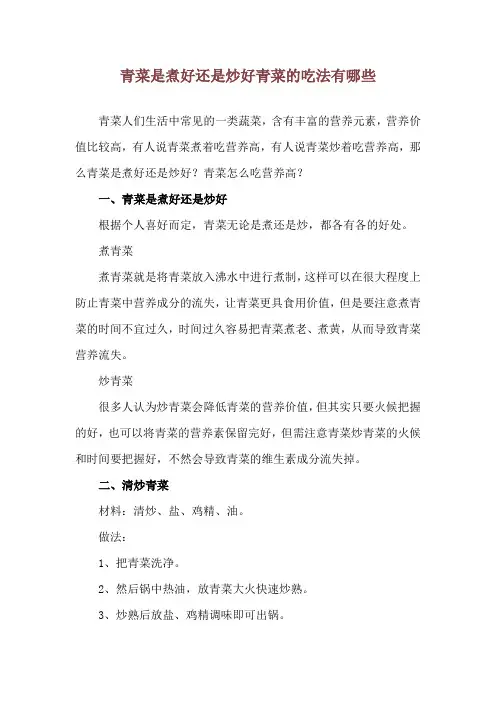 青菜是煮好还是炒好青菜的吃法有哪些

青菜人们生活中常见的一类蔬菜，含有丰富的营养元素，营养价值比较高，有人说青菜煮着吃营养高，有人说青菜炒着吃营养高，那么青菜是煮好还是炒好？青菜怎么吃营养高？

一、青菜是煮好还是炒好

根据个人喜好而定，青菜无论是煮还是炒，都各有各的好处。

煮青菜

煮青菜就是将青菜放入沸水中进行煮制，这样可以在很大程度上防止青菜中营养成分的流失，让青菜更具食用价值，但是要注意煮青菜的时间不宜过久，时间过久容易把青菜煮老、煮黄，从而导致青菜营养流失。

炒青菜

很多人认为炒青菜会降低青菜的营养价值，但其实只要火候把握的好，也可以将青菜的营养素保留完好，但需注意青菜炒青菜的火候和时间要把握好，不然会导致青菜的维生素成分流失掉。

二、清炒青菜

材料：清炒、盐、鸡精、油。

做法：

1、把青菜洗净。

2、然后锅中热油，放青菜大火快速炒熟。

3、炒熟后放盐、鸡精调味即可出锅。